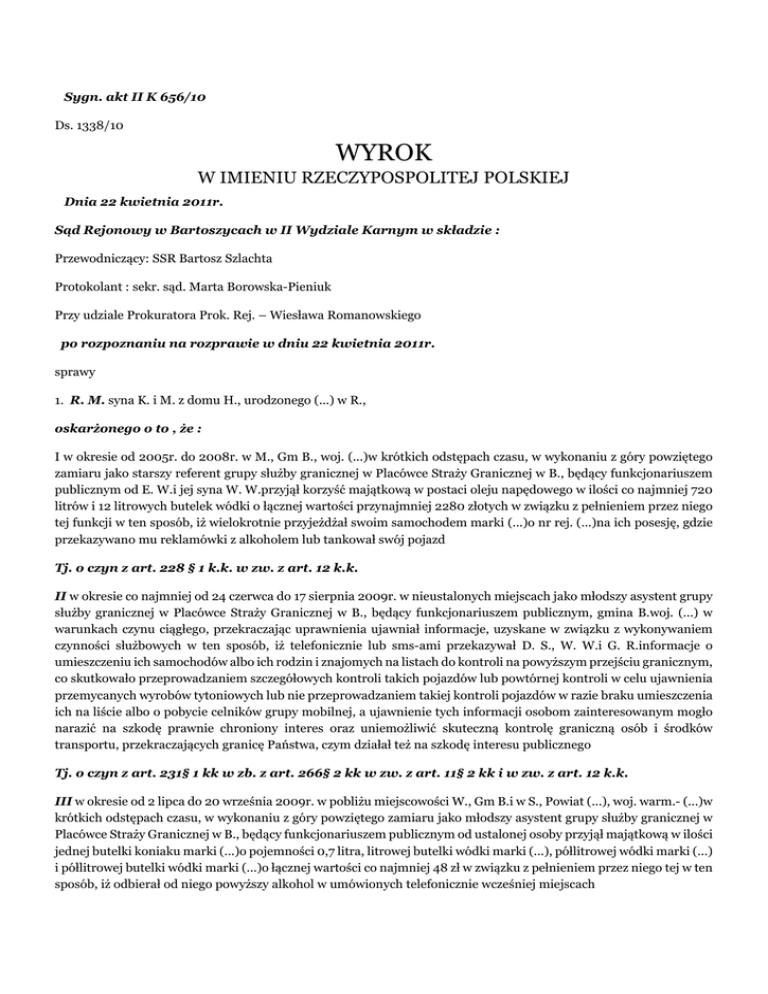 Sygn. akt II K 656/10

Ds. 1338/10

WYROK

W IMIENIU RZECZYPOSPOLITEJ POLSKIEJ

Dnia 22 kwietnia 2011r.

Sąd Rejonowy w Bartoszycach w II Wydziale Karnym w składzie :

Przewodniczący: SSR Bartosz Szlachta

Protokolant : sekr. sąd. Marta Borowska-Pieniuk

Przy udziale Prokuratora Prok. Rej. – Wiesława Romanowskiego

po rozpoznaniu na rozprawie w dniu 22 kwietnia 2011r.

sprawy

1. R. M. syna K. i M. z domu H., urodzonego (...) w R.,

oskarżonego o to , że :

I w okresie od 2005r. do 2008r. w M., Gm B., woj. (...)w krótkich odstępach czasu, w wykonaniu z góry powziętego zamiaru jako starszy referent grupy służby granicznej w Placówce Straży Granicznej w B., będący funkcjonariuszem publicznym od E. W.i jej syna W. W.przyjął korzyść majątkową w postaci oleju napędowego w ilości co najmniej 720 litrów i 12 litrowych butelek wódki o łącznej wartości przynajmniej 2280 złotych w związku z pełnieniem przez niego tej funkcji w ten sposób, iż wielokrotnie przyjeżdżał swoim samochodem marki (...)o nr rej. (...)na ich posesję, gdzie przekazywano mu reklamówki z alkoholem lub tankował swój pojazd

Tj. o czyn z art. 228 § 1 k.k. w zw. z art. 12 k.k.

II w okresie co najmniej od 24 czerwca do 17 sierpnia 2009r. w nieustalonych miejscach jako młodszy asystent grupy służby granicznej w Placówce Straży Granicznej w B., będący funkcjonariuszem publicznym, gmina B.woj. (...) w warunkach czynu ciągłego, przekraczając uprawnienia ujawniał informacje, uzyskane w związku z wykonywaniem czynności służbowych w ten sposób, iż telefonicznie lub sms-ami przekazywał D. S., W. W.i G. R.informacje o umieszczeniu ich samochodów albo ich rodzin i znajomych na listach do kontroli na powyższym przejściu granicznym, co skutkowało przeprowadzaniem szczegółowych kontroli takich pojazdów lub powtórnej kontroli w celu ujawnienia przemycanych wyrobów tytoniowych lub nie przeprowadzaniem takiej kontroli pojazdów w razie braku umieszczenia ich na liście albo o pobycie celników grupy mobilnej, a ujawnienie tych informacji osobom zainteresowanym mogło narazić na szkodę prawnie chroniony interes oraz uniemożliwić skuteczną kontrolę graniczną osób i środków transportu, przekraczających granicę Państwa, czym działał też na szkodę interesu publicznego

Tj. o czyn z art. 231§ 1 kk w zb. z art. 266§ 2 kk w zw. z art. 11§ 2 kk i w zw. z art. 12 k.k.

III w okresie od 2 lipca do 20 września 2009r. w pobliżu miejscowości W., Gm B.i w S., Powiat (...), woj. warm.- (...)w krótkich odstępach czasu, w wykonaniu z góry powziętego zamiaru jako młodszy asystent grupy służby granicznej w Placówce Straży Granicznej w B., będący funkcjonariuszem publicznym od ustalonej osoby przyjął majątkową w ilości jednej butelki koniaku marki (...)o pojemności 0,7 litra, litrowej butelki wódki marki (...), półlitrowej wódki marki (...) i półlitrowej butelki wódki marki (...)o łącznej wartości co najmniej 48 zł w związku z pełnieniem przez niego tej w ten sposób, iż odbierał od niego powyższy alkohol w umówionych telefonicznie wcześniej miejscach